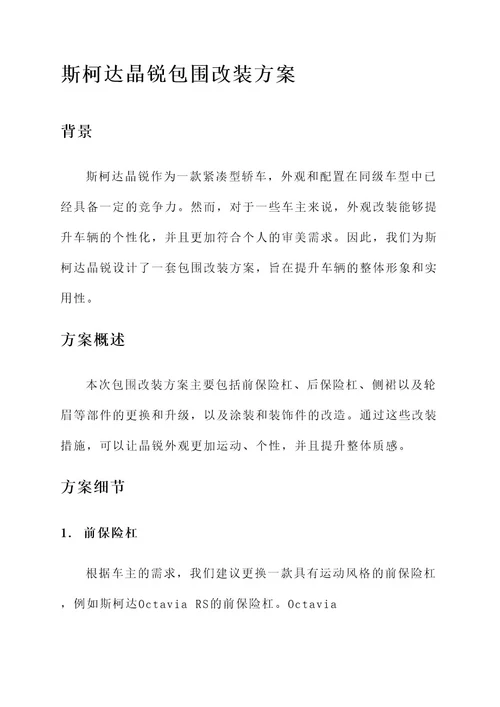 斯柯达晶锐包围改装方案

背景

斯柯达晶锐作为一款紧凑型轿车，外观和配置在同级车型中已经具备一定的竞争力。然而，对于一些车主来说，外观改装能够提升车辆的个性化，并且更加符合个人的审美需求。因此，我们为斯柯达晶锐设计了一套包围改装方案，旨在提升车辆的整体形象和实用性。

方案概述

本次包围改装方案主要包括前保险杠、后保险杠、侧裙以及轮眉等部件的更换和升级，以及涂装和装饰件的改造。通过这些改装措施，可以让晶锐外观更加运动、个性，并且提升整体质感。

方案细节

1. 前保险杠

根据车主的需求，我们建议更换一款具有运动风格的前保险杠，例如斯柯达Octavia RS的前保险杠。Octavia